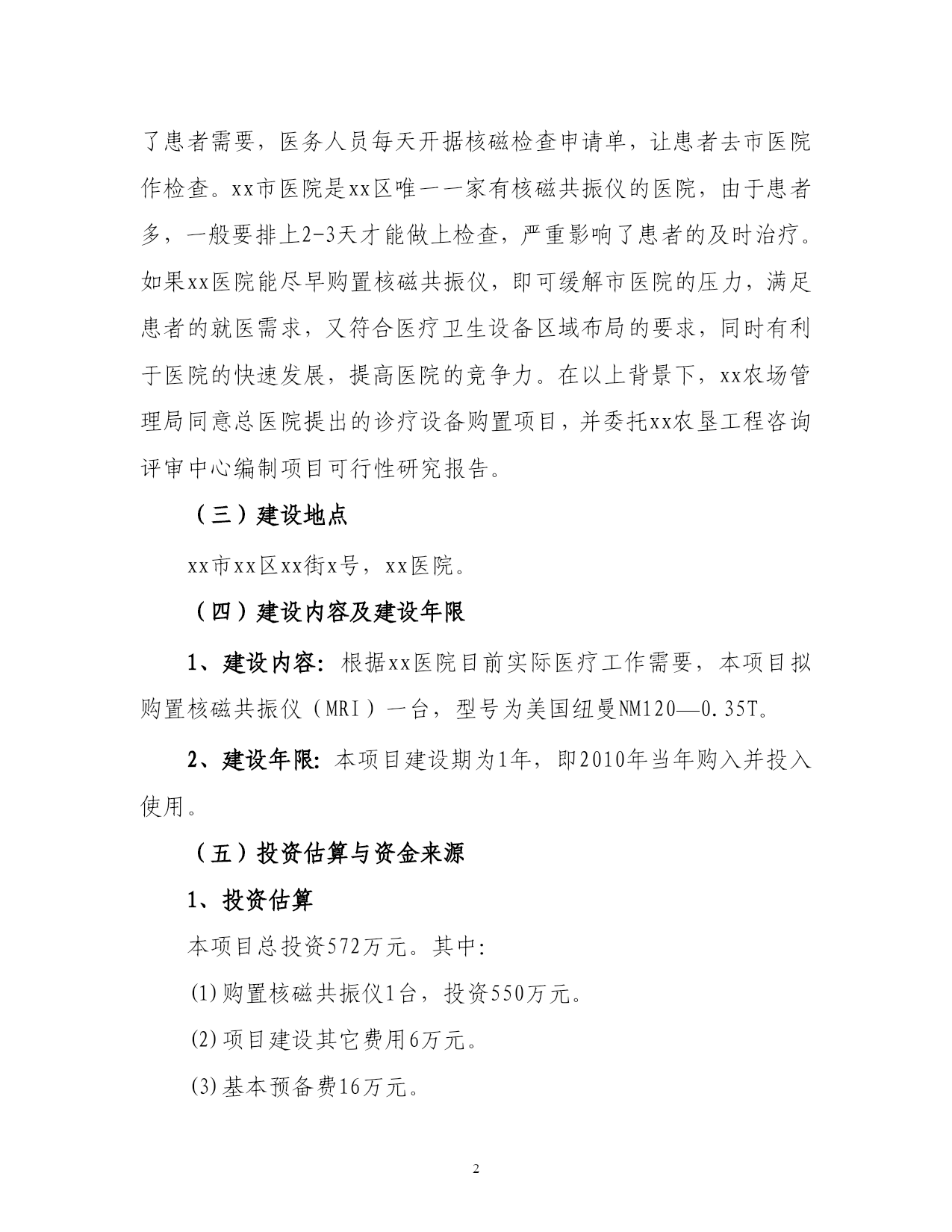 了患者需要，医务人员每天开据核磁检查申请单，让患者去市医院作检查。xx市医院是xx区唯一一家有核磁共振仪的医院，由于患者多，一般要排上2-3天才能做上检查，严重影响了患者的及时治疗。如果xx医院能尽早购置核磁共振仪，即可缓解市医院的压力，满足患者的就医需求，又符合医疗卫生设备区域布局的要求，同时有利于医院的快速发展，提高医院的竞争力。在以上背景下，xx农场管理局同意总医院提出的诊疗设备购置项目，并委托xx农垦工程咨询评审中心编制项目可行性研究报告。

（三）建设地点

xx市xx区xx街x号，xx医院。

（四）建设内容及建设年限

1、建设内容：根据xx医院目前实际医疗工作需要，本项目拟购置核磁共振仪（MRI）一台，型号为美国纽曼NM120—0.35T。

2、建设年限：本项目建设期为1年，即2010年当年购入并投入使用。

（五）投资估算与资金来源

1、投资估算

本项目总投资572万元。其中:

⑴购置核磁共振仪1台，投资550万元。

⑵项目建设其它费用6万元。

⑶基本预备费16万元。

2